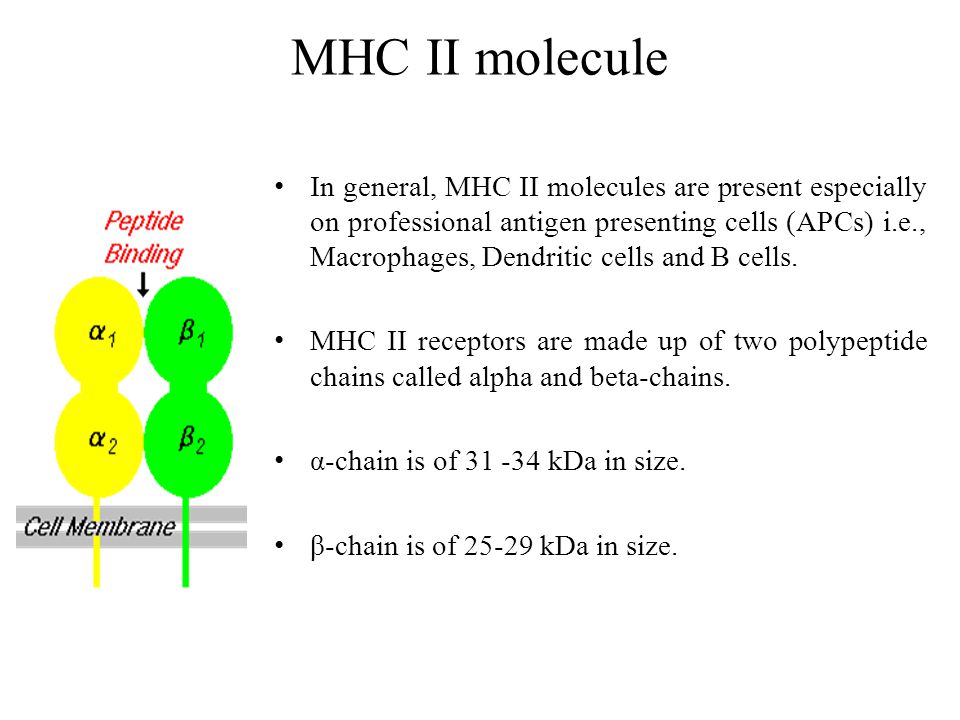 MHC II molecule

Peptide Binding

$\alpha_1$

$\beta_1$

$\alpha_2$

$\beta_2$

Cell Membrane

• In general, MHC II molecules are present especially on professional antigen presenting cells (APCs) i.e., Macrophages, Dendritic cells and B cells.

• MHC II receptors are made up of two polypeptide chains called alpha and beta-chains.

• α-chain is of 31 -34 kDa in size.

• β-chain is of 25-29 kDa in size.